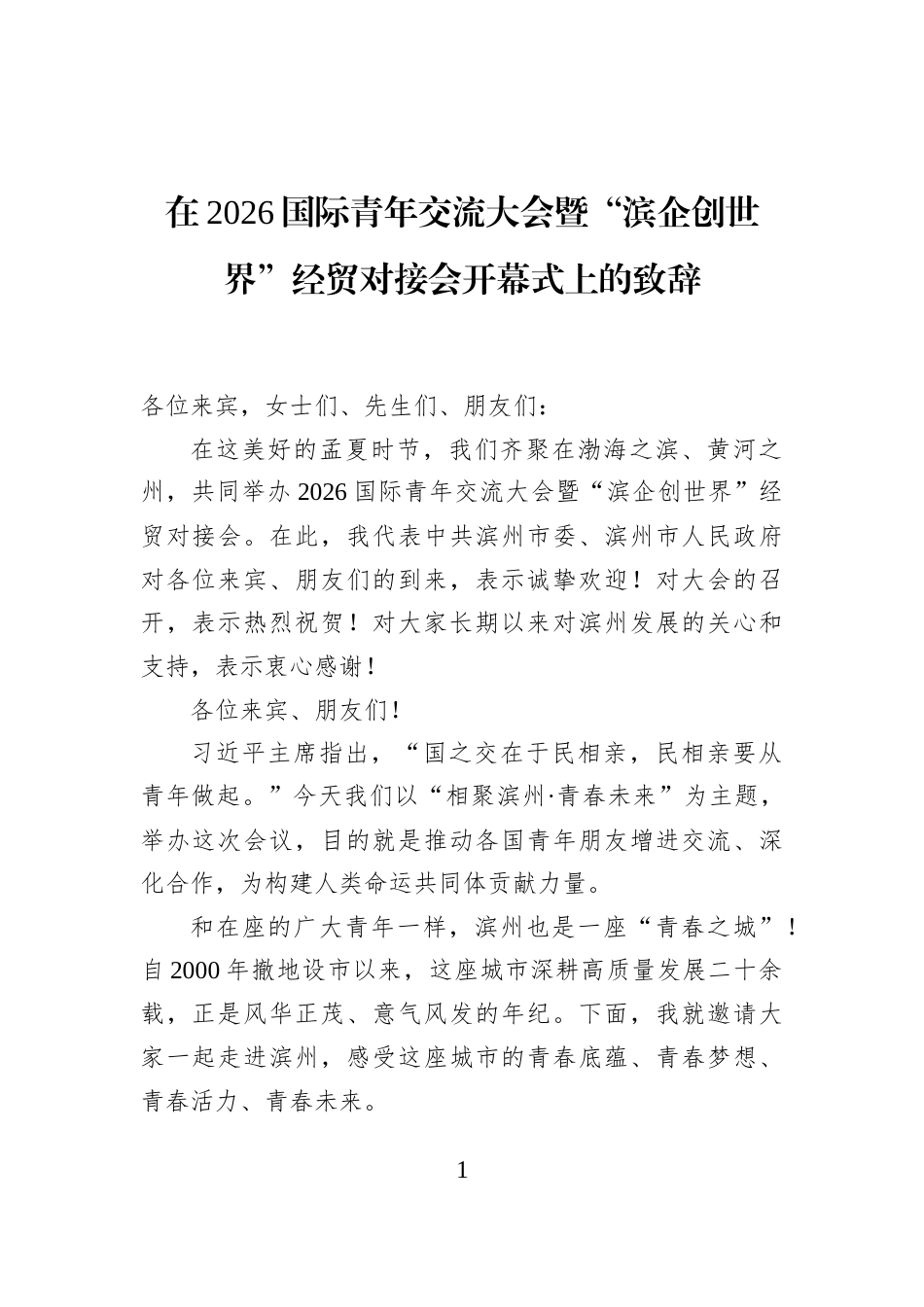 在2026国际青年交流大会暨“滨企创世界”经贸对接会开幕式上的致辞

各位来宾，女士们、先生们、朋友们：

在这美好的孟夏时节，我们齐聚在渤海之滨、黄河之州，共同举办2026国际青年交流大会暨“滨企创世界”经贸对接会。在此，我代表中共滨州市委、滨州市人民政府对各位来宾、朋友们的到来，表示诚挚欢迎！对大会的召开，表示热烈祝贺！对大家长期以来对滨州发展的关心和支持，表示衷心感谢！

各位来宾、朋友们！

习近平主席指出，“国之交在于民相亲，民相亲要从青年做起。”今天我们以“相聚滨州·青春未来”为主题，举办这次会议，目的就是推动各国青年朋友增进交流、深化合作，为构建人类命运共同体贡献力量。

和在座的广大青年一样，滨州也是一座“青春之城”！自2000年撤地设市以来，这座城市深耕高质量发展二十余载，正是风华正茂、意气风发的年纪。下面，我就邀请大家一起走进滨州，感受这座城市的青春底蕴、青春梦想、青春活力、青春未来。

1